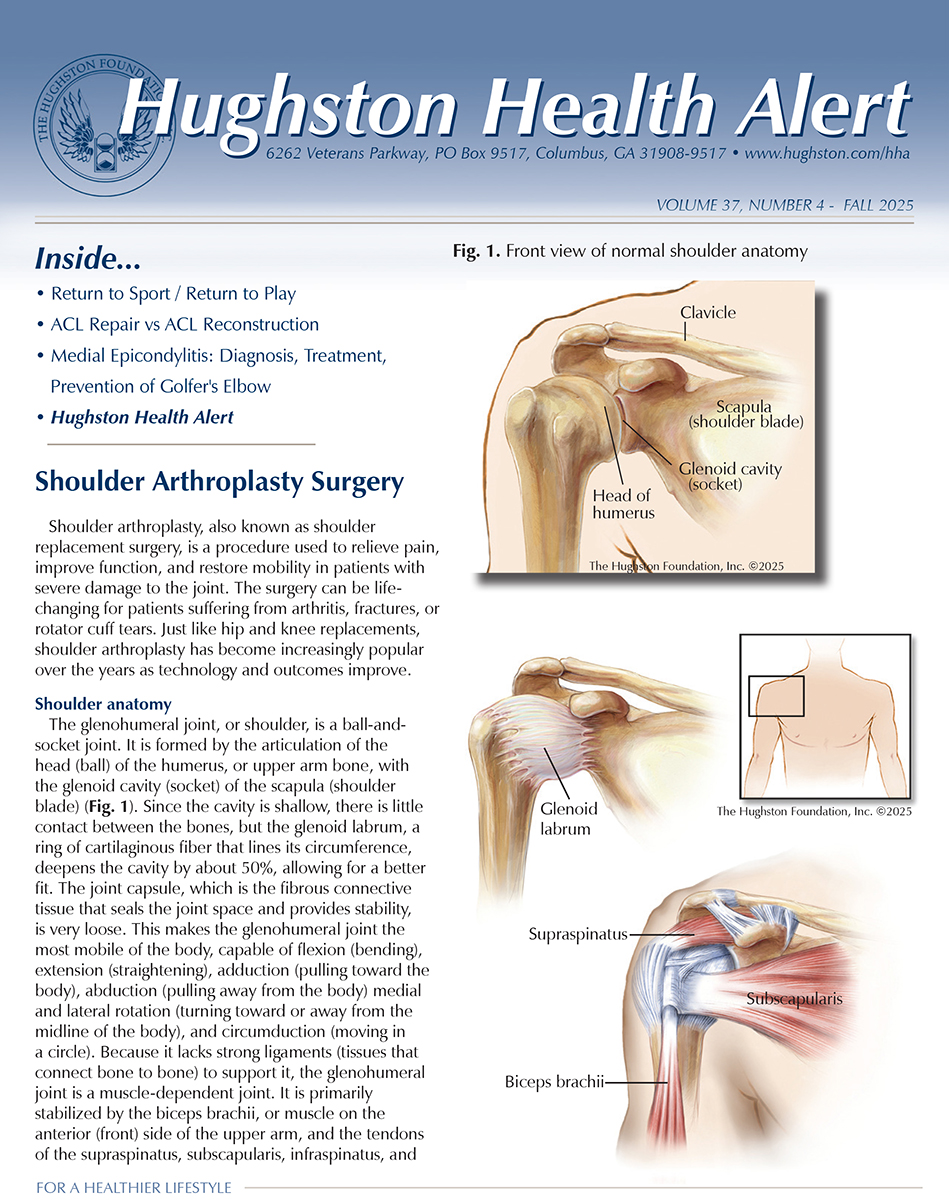 THE HUGHSTON FOUNDATION

Hughston Health Alert

6262 Veterans Parkway, PO Box 9517, Columbus, GA 31908-9517 • www.hughston.com/hha

VOLUME 37, NUMBER 4 - FALL 2025

Inside...

• Return to Sport / Return to Play
• ACL Repair vs ACL Reconstruction
• Medial Epicondylitis: Diagnosis, Treatment, Prevention of Golfer's Elbow
• Hughston Health Alert

Shoulder Arthroplasty Surgery

Shoulder arthroplasty, also known as shoulder replacement surgery, is a procedure used to relieve pain, improve function, and restore mobility in patients with severe damage to the joint. The surgery can be life-changing for patients suffering from arthritis, fractures, or rotator cuff tears. Just like hip and knee replacements, shoulder arthroplasty has become increasingly popular over the years as technology and outcomes improve.

Shoulder anatomy

The glenohumeral joint, or shoulder, is a ball-and-socket joint. It is formed by the articulation of the head (ball) of the humerus, or upper arm bone, with the glenoid cavity (socket) of the scapula (shoulder blade) (Fig. 1). Since the cavity is shallow, there is little contact between the bones, but the glenoid labrum, a ring of cartilaginous fiber that lines its circumference, deepens the cavity by about 50%, allowing for a better fit. The joint capsule, which is the fibrous connective tissue that seals the joint space and provides stability, is very loose. This makes the glenohumeral joint the most mobile of the body, capable of flexion (bending), extension (straightening), adduction (pulling toward the body), abduction (pulling away from the body) medial and lateral rotation (turning toward or away from the midline of the body), and circumduction (moving in a circle). Because it lacks strong ligaments (tissues that connect bone to bone) to support it, the glenohumeral joint is a muscle-dependent joint. It is primarily stabilized by the biceps brachii, or muscle on the anterior (front) side of the upper arm, and the tendons of the supraspinatus, subscapularis, infraspinatus, and

Fig. 1. Front view of normal shoulder anatomy

Clavicle
Scapula (shoulder blade)
Glenoid cavity (socket)
Head of humerus
The Hughston Foundation, Inc. ©2025

Glenoid labrum
The Hughston Foundation, Inc. ©2025

Supraspinatus
Subscapularis
Biceps brachii

FOR A HEALTHIER LIFESTYLE